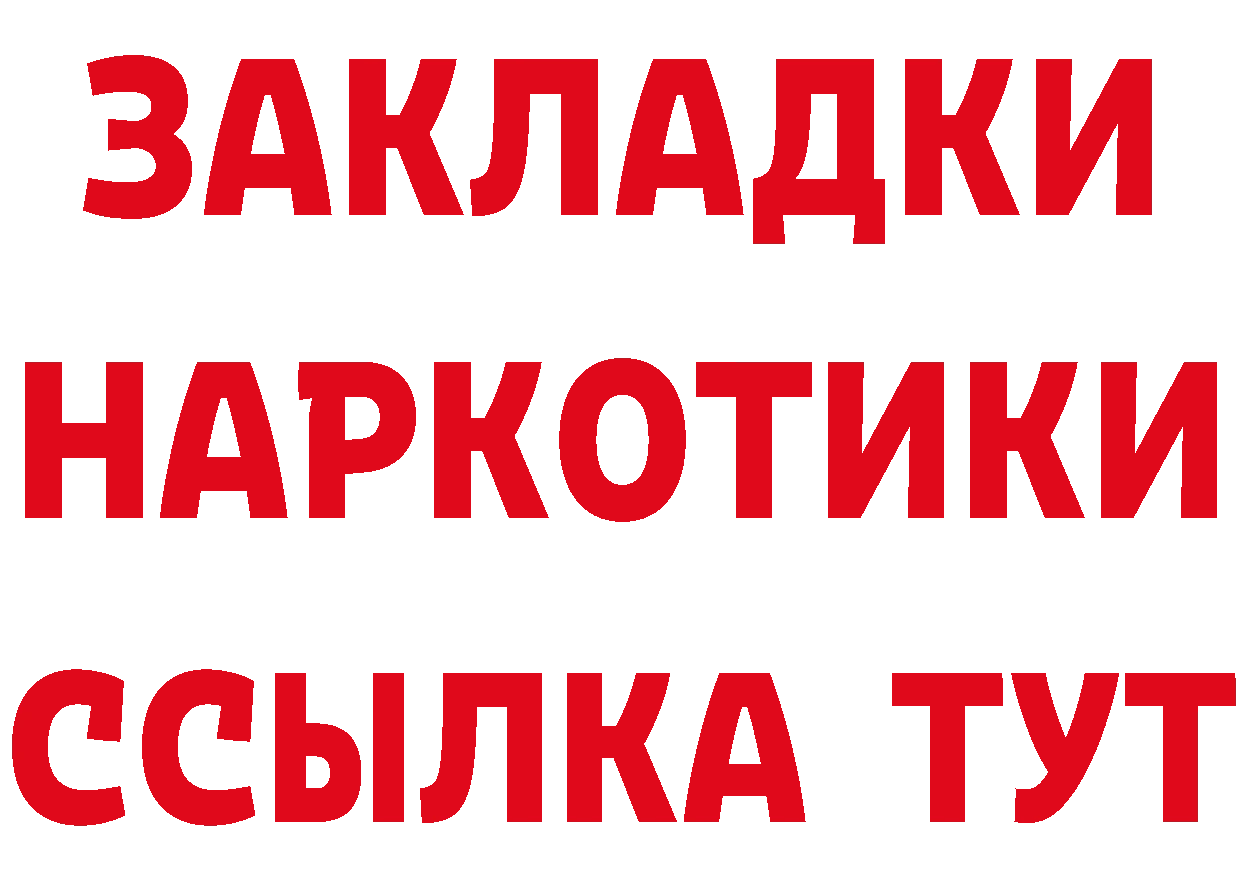 ЗАКЛАДКИ НАРКОТИКИ ССЫЛКА ТУТ